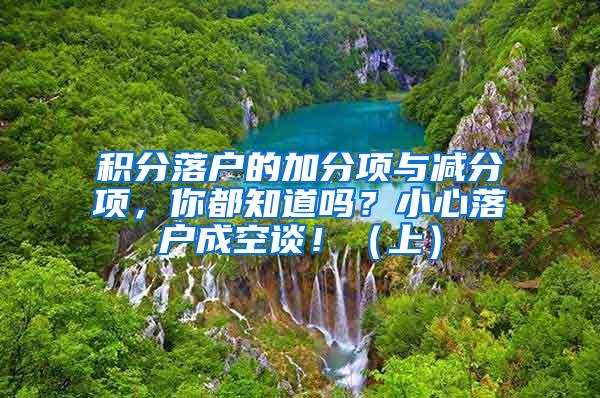 积分落户的加分项与减分项，你都知道吗？小心落户成空谈！（上）